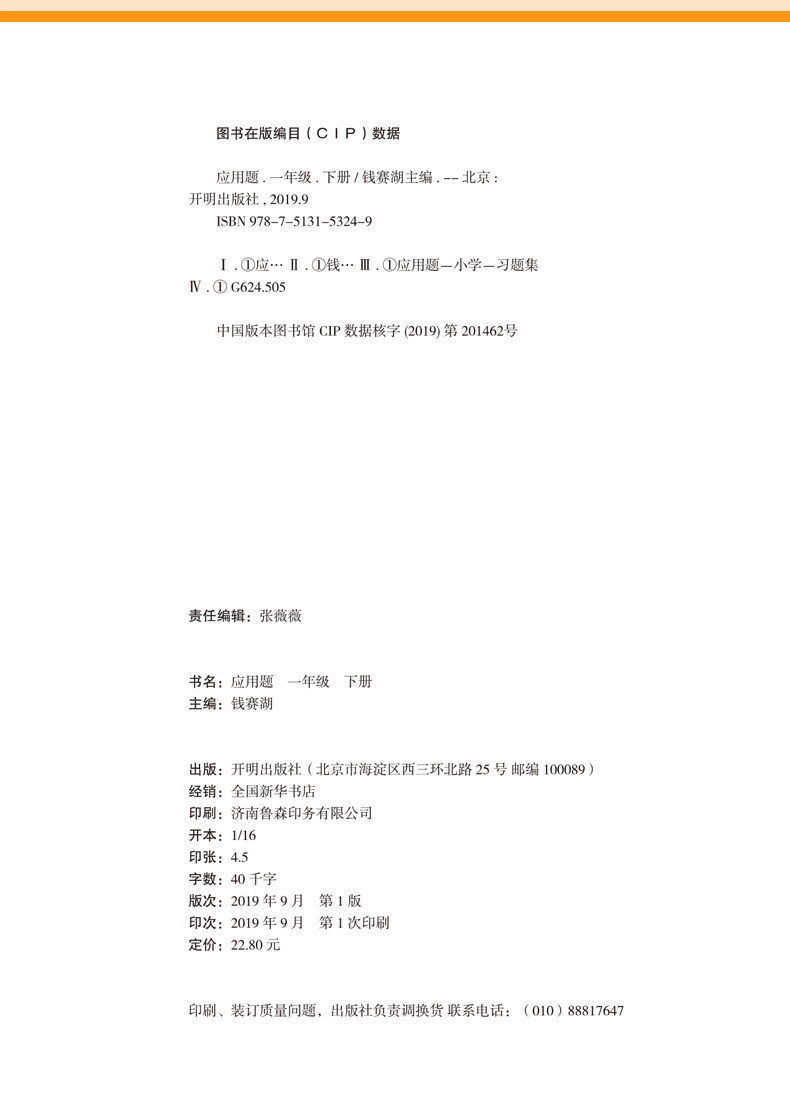 图书在版编目（CIP）数据

应用题．一年级．下册 / 钱赛湖主编．-- 北京：开明出版社，2019.9
ISBN 978-7-5131-5324-9

Ⅰ．①应… Ⅱ．①钱… Ⅲ．①应用题—小学—习题集 Ⅳ．① G624.505

中国版本图书馆 CIP 数据核字 (2019) 第 201462号

责任编辑：张薇薇

书名：应用题　一年级　下册
主编：钱赛湖

出版：开明出版社（北京市海淀区西三环北路 25 号 邮编 100089）
经销：全国新华书店
印刷：济南鲁森印务有限公司
开本：1/16
印张：4.5
字数：40 千字
版次：2019 年 9 月　第 1 版
印次：2019 年 9 月　第 1 次印刷
定价：22.80 元

印刷、装订质量问题，出版社负责调换货 联系电话：（010）88817647